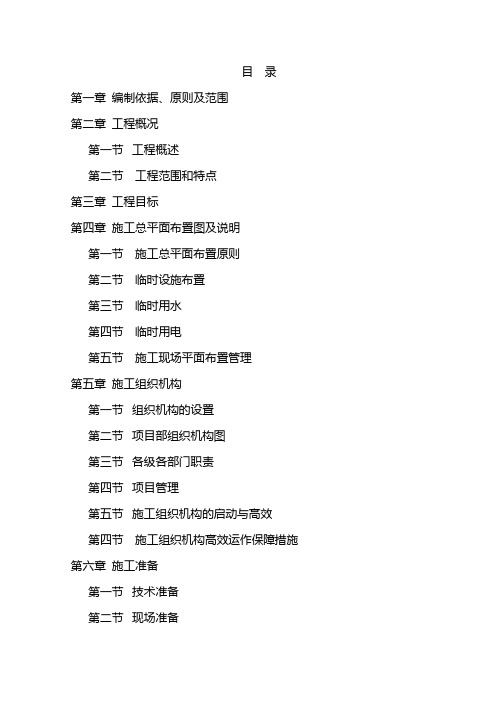 目 录

第一章 编制依据、原则及范围

第二章 工程概况

第一节 工程概述

第二节 工程范围和特点

第三章 工程目标

第四章 施工总平面布置图及说明

第一节 施工总平面布置原则

第二节 临时设施布置

第三节 临时用水

第四节 临时用电

第五节 施工现场平面布置管理

第五章 施工组织机构

第一节 组织机构的设置

第二节 项目部组织机构图

第三节 各级各部门职责

第四节 项目管理

第五节 施工组织机构的启动与高效

第四节 施工组织机构高效运作保障措施

第六章 施工准备

第一节 技术准备

第二节 现场准备